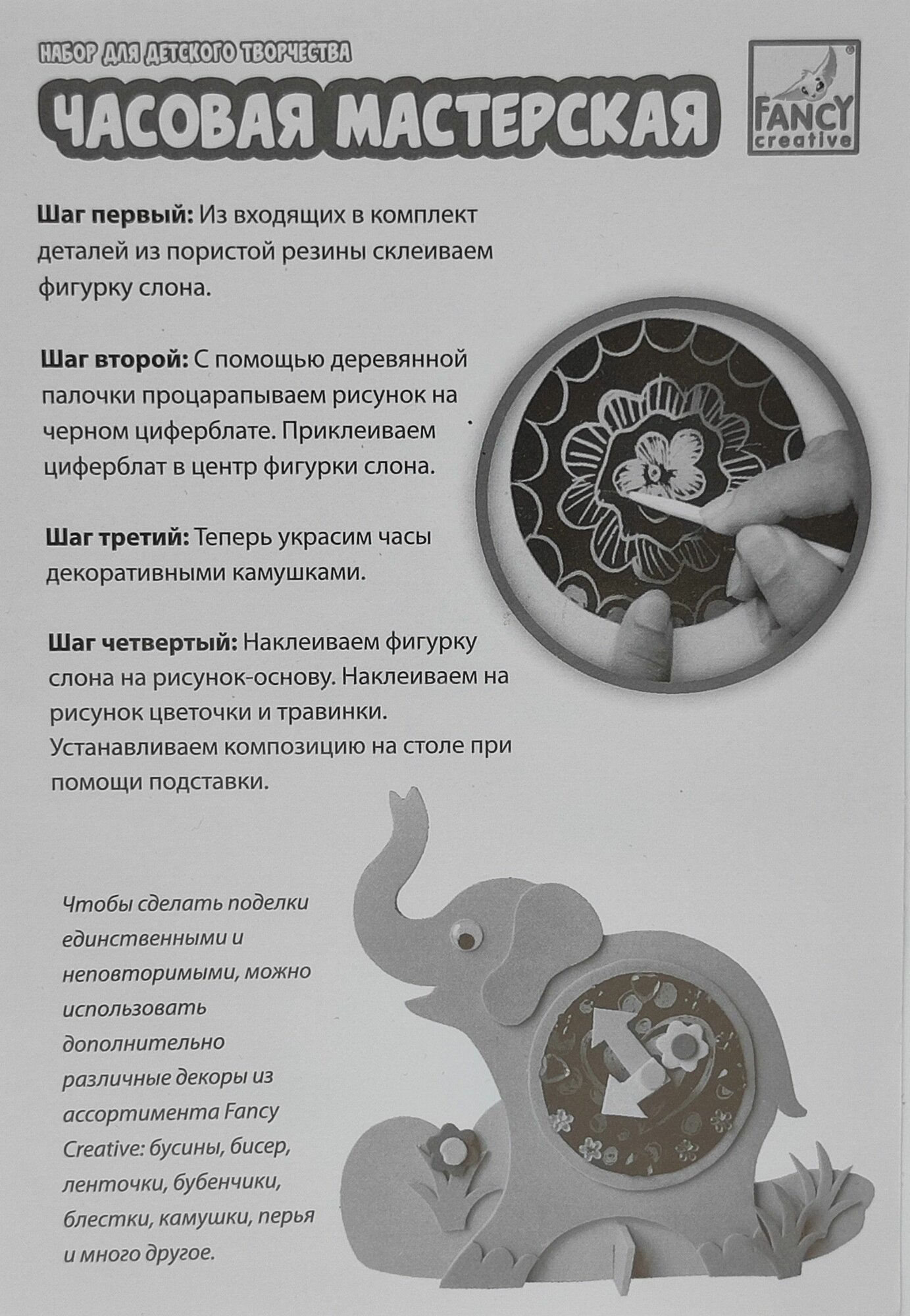 НАБОР ДЛЯ ДЕТСКОГО ТВОРЧЕСТВА

ЧАСОВАЯ МАСТЕРСКАЯ

FANCY creative

Шаг первый: Из входящих в комплект деталей из пористой резины склеиваем фигурку слона.

Шаг второй: С помощью деревянной палочки процарапываем рисунок на черном циферблате. Приклеиваем циферблат в центр фигурки слона.

Шаг третий: Теперь украсим часы декоративными камушками.

Шаг четвертый: Наклеиваем фигурку слона на рисунок-основу. Наклеиваем на рисунок цветочки и травинки. Устанавливаем композицию на столе при помощи подставки.

Чтобы сделать поделки единственными и неповторимыми, можно использовать дополнительно различные декоры из ассортимента Fancy Creative: бусины, бисер, ленточки, бубенчики, блестки, камушки, перья и много другое.